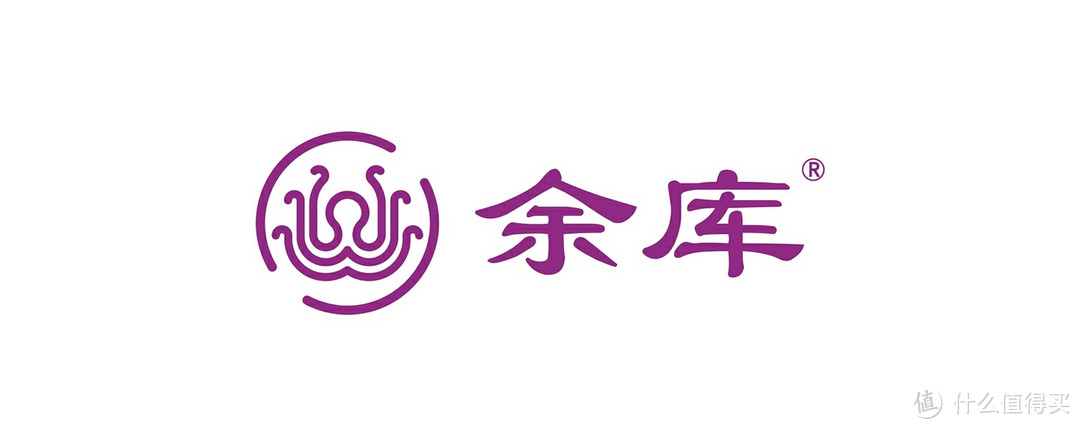 余库®

值 什么值得买